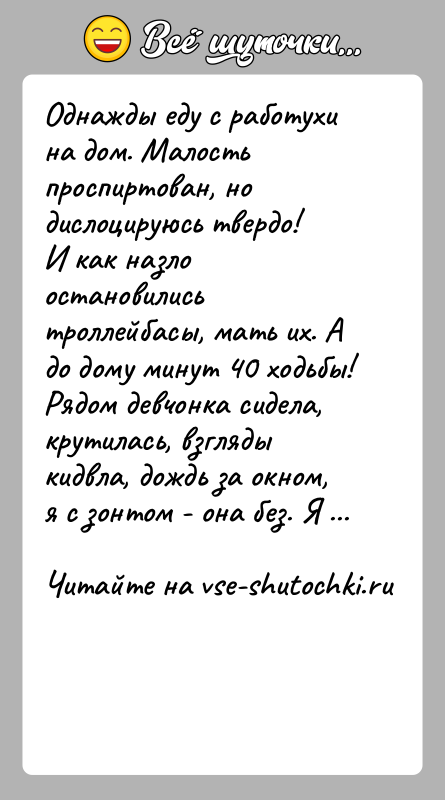 Всё шуточки...

Однажды еду с работухи на дом. Малость проспиртован, но дислоцируюсь твердо! И как назло остановились троллейбасы, мать их. А до дому минут 40 ходьбы! Рядом девчонка сидела, крутилась, взгляды кидвла, дождь за окном, я с зонтом - она без. Я ...

Читайте на vse-shutochki.ru